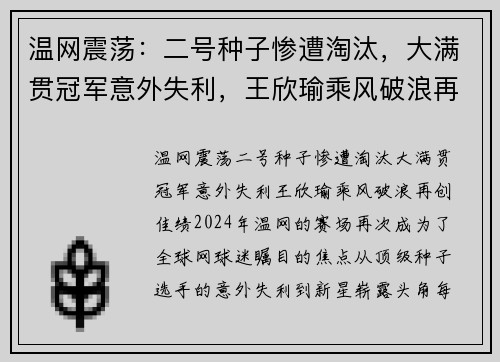 温网震荡：二号种子惨遭淘汰，大满贯冠军意外失利，王欣瑜乘风破浪再

温网震荡二号种子惨遭淘汰大满贯冠军意外失利王欣瑜乘风破浪再创佳绩2024年温网的赛场再次成为了全球网球迷瞩目的焦点从顶级种子选手的意外失利到新星崭露头角每